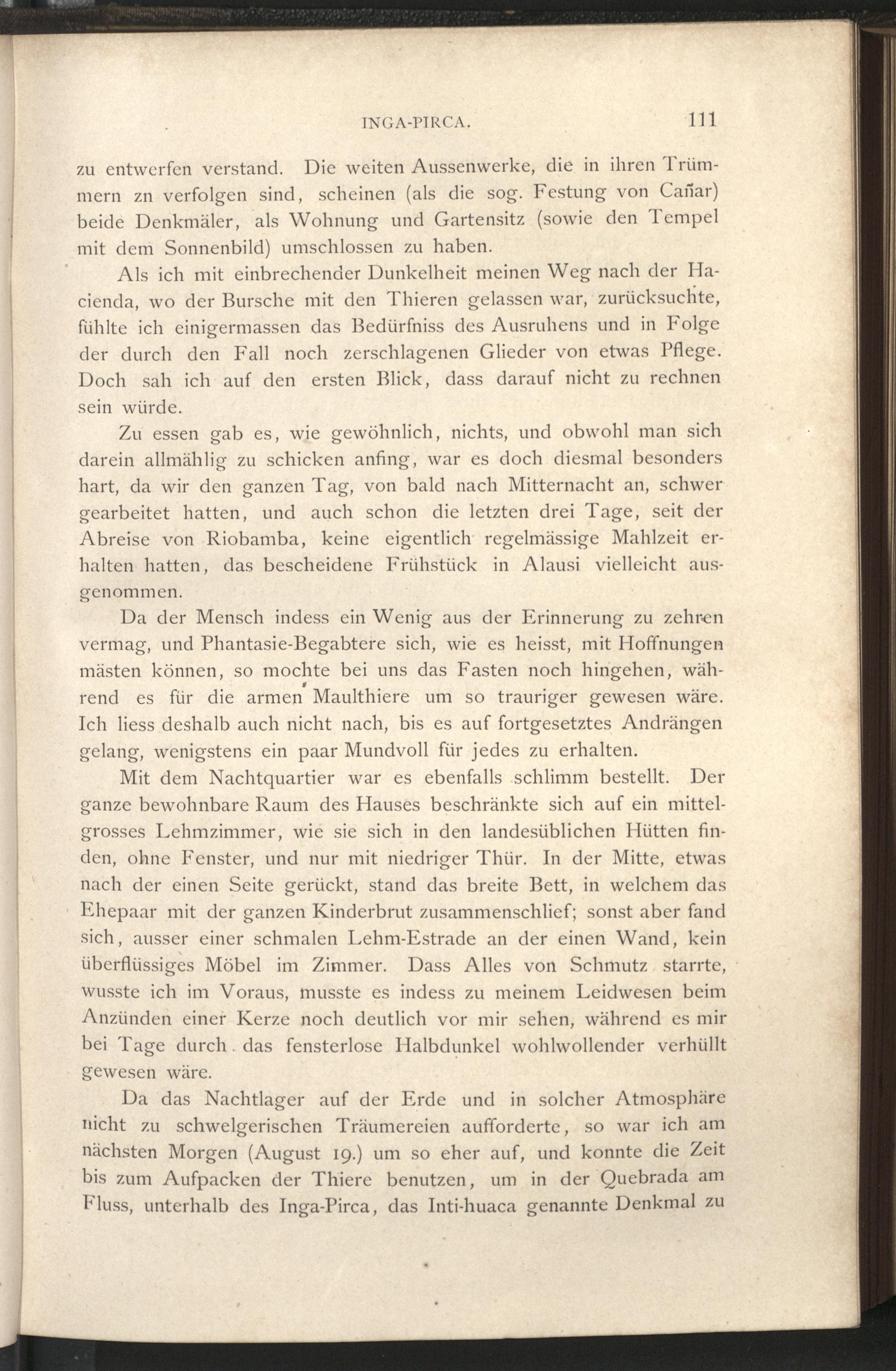 INGA-PIRCA. 111

zu entwerfen verstand. Die weiten Aussenwerke, die in ihren Trümmern zn verfolgen sind, scheinen (als die sog. Festung von Cañar) beide Denkmäler, als Wohnung und Gartensitz (sowie den Tempel mit dem Sonnenbild) umschlossen zu haben.

Als ich mit einbrechender Dunkelheit meinen Weg nach der Hacienda, wo der Bursche mit den Thieren gelassen war, zurücksuchte, fühlte ich einigermassen das Bedürfniss des Ausruhens und in Folge der durch den Fall noch zerschlagenen Glieder von etwas Pflege. Doch sah ich auf den ersten Blick, dass darauf nicht zu rechnen sein würde.

Zu essen gab es, wie gewöhnlich, nichts, und obwohl man sich darein allmählig zu schicken anfing, war es doch diesmal besonders hart, da wir den ganzen Tag, von bald nach Mitternacht an, schwer gearbeitet hatten, und auch schon die letzten drei Tage, seit der Abreise von Riobamba, keine eigentlich regelmässige Mahlzeit erhalten hatten, das bescheidene Frühstück in Alausi vielleicht ausgenommen.

Da der Mensch indess ein Wenig aus der Erinnerung zu zehren vermag, und Phantasie-Begabtere sich, wie es heisst, mit Hoffnungen mästen können, so mochte bei uns das Fasten noch hingehen, während es für die armen Maulthiere um so trauriger gewesen wäre. Ich liess deshalb auch nicht nach, bis es auf fortgesetztes Andrängen gelang, wenigstens ein paar Mundvoll für jedes zu erhalten.

Mit dem Nachtquartier war es ebenfalls schlimm bestellt. Der ganze bewohnbare Raum des Hauses beschränkte sich auf ein mittelgrosses Lehmzimmer, wie sie sich in den landesüblichen Hütten finden, ohne Fenster, und nur mit niedriger Thür. In der Mitte, etwas nach der einen Seite gerückt, stand das breite Bett, in welchem das Ehepaar mit der ganzen Kinderbrut zusammenschlief; sonst aber fand sich, ausser einer schmalen Lehm-Estrade an der einen Wand, kein überflüssiges Möbel im Zimmer. Dass Alles von Schmutz starrte, wusste ich im Voraus, musste es indess zu meinem Leidwesen beim Anzünden einer Kerze noch deutlich vor mir sehen, während es mir bei Tage durch das fensterlose Halbdunkel wohlwollender verhüllt gewesen wäre.

Da das Nachtlager auf der Erde und in solcher Atmosphäre nicht zu schwelgerischen Träumereien aufforderte, so war ich am nächsten Morgen (August 19.) um so eher auf, und konnte die Zeit bis zum Aufpacken der Thiere benutzen, um in der Quebrada am Fluss, unterhalb des Inga-Pirca, das Inti-huaca genannte Denkmal zu